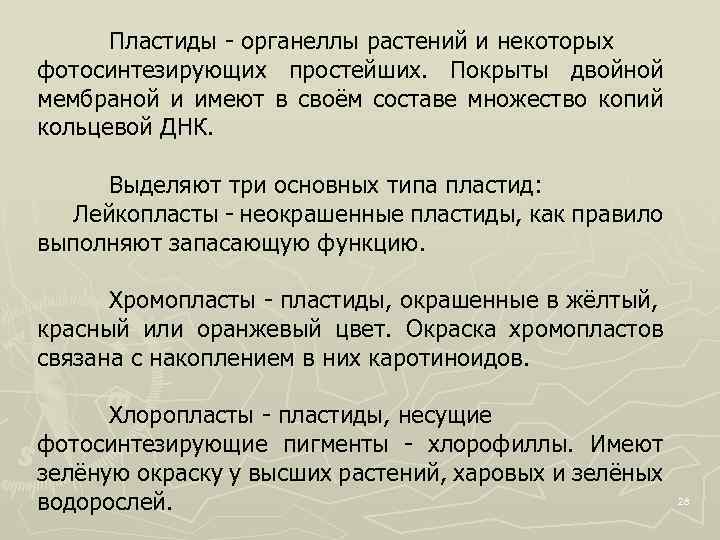 Пластиды - органеллы растений и некоторых фотосинтезирующих простейших. Покрыты двойной мембраной и имеют в своём составе множество копий кольцевой ДНК.

Выделяют три основных типа пластид:
Лейкопласты - неокрашенные пластиды, как правило выполняют запасающую функцию.

Хромопласты - пластиды, окрашенные в жёлтый, красный или оранжевый цвет. Окраска хромопластов связана с накоплением в них каротиноидов.

Хлоропласты - пластиды, несущие фотосинтезирующие пигменты - хлорофиллы. Имеют зелёную окраску у высших растений, харовых и зелёных водорослей.

26